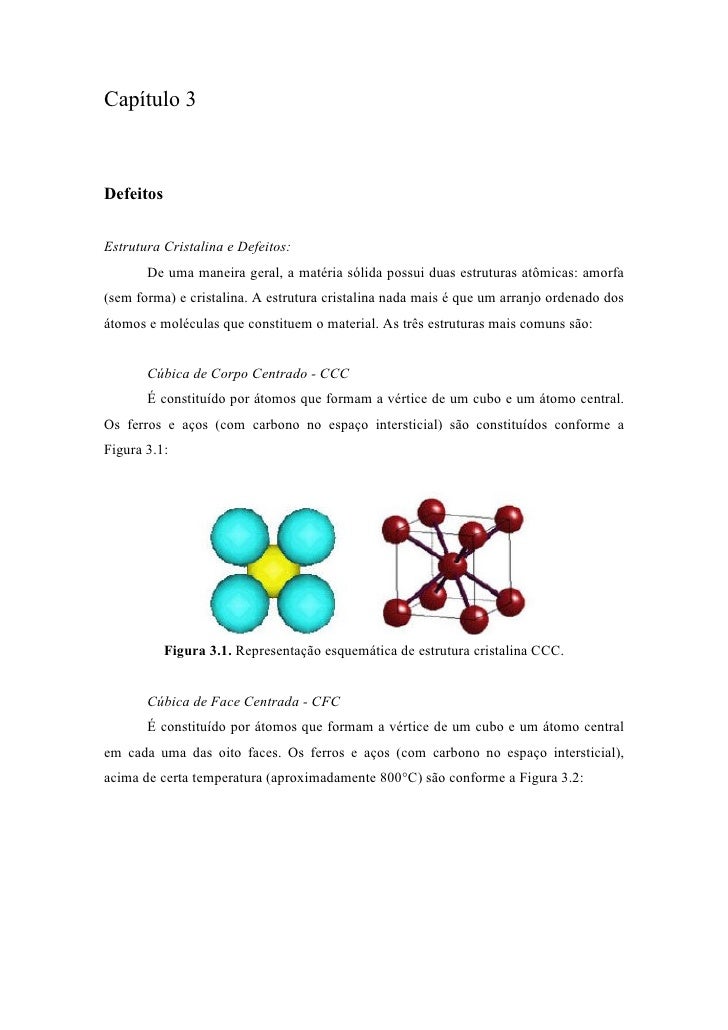 Capítulo 3

Defeitos

Estrutura Cristalina e Defeitos:

De uma maneira geral, a matéria sólida possui duas estruturas atômicas: amorfa (sem forma) e cristalina. A estrutura cristalina nada mais é que um arranjo ordenado dos átomos e moléculas que constituem o material. As três estruturas mais comuns são:

Cúbica de Corpo Centrado - CCC

É constituído por átomos que formam a vértice de um cubo e um átomo central. Os ferros e aços (com carbono no espaço intersticial) são constituídos conforme a Figura 3.1:

Figura 3.1. Representação esquemática de estrutura cristalina CCC.

Cúbica de Face Centrada - CFC

É constituído por átomos que formam a vértice de um cubo e um átomo central em cada uma das oito faces. Os ferros e aços (com carbono no espaço intersticial), acima de certa temperatura (aproximadamente 800°C) são conforme a Figura 3.2: